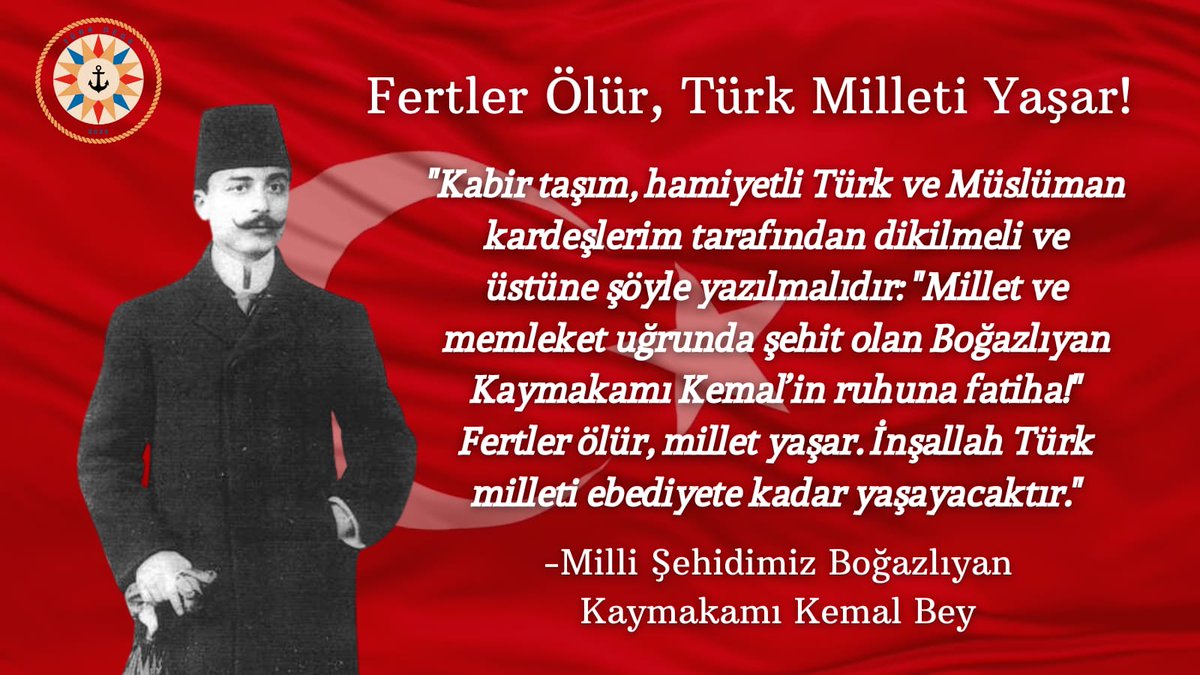 Fertler Ölür, Türk Milleti Yaşar!

"Kabir taşım, hamiyetli Türk ve Müslüman kardeşlerim tarafından dikilmeli ve üstüne şöyle yazılmalıdır: "Millet ve memleket uğrunda şehit olan Boğazlıyan Kaymakamı Kemal'in ruhuna fatiha!" Fertler ölür, millet yaşar. İnşallah Türk milleti ebediyete kadar yaşayacaktır."

-Milli Şehidimiz Boğazlıyan Kaymakamı Kemal Bey